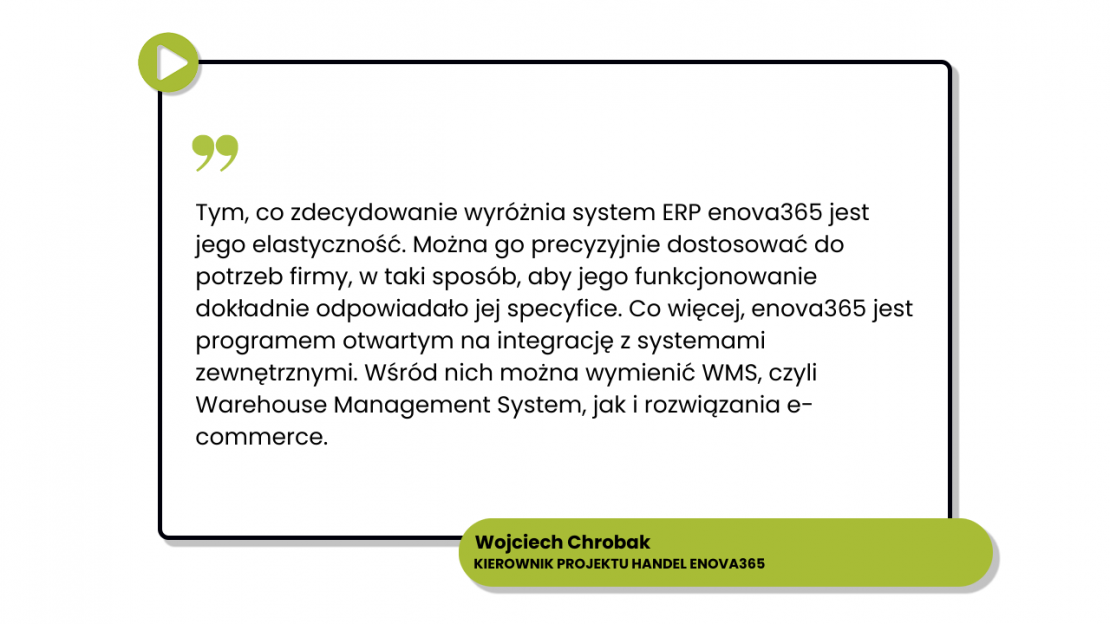 Tym, co zdecydowanie wyróżnia system ERP enova365 jest jego elastyczność. Można go precyzyjnie dostosować do potrzeb firmy, w taki sposób, aby jego funkcjonowanie dokładnie odpowiadało jej specyfice. Co więcej, enova365 jest programem otwartym na integrację z systemami zewnętrznymi. Wśród nich można wymienić WMS, czyli Warehouse Management System, jak i rozwiązania e-commerce.

Wojciech Chrobak
KIEROWNIK PROJEKTU HANDEL ENOVA365